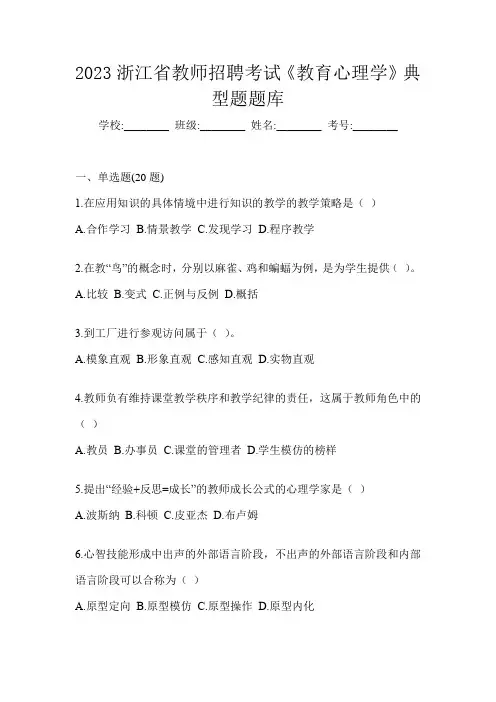 2023 浙江省教师招聘考试《教育心理学》典型题题库

学校:________ 班级:________ 姓名:________ 考号:________

一、单选题(20 题)

1.在应用知识的具体情境中进行知识的教学的教学策略是（ ）

A.合作学习 B.情景教学 C.发现学习 D.程序教学

2.在教“鸟”的概念时，分别以麻雀、鸡和蝙蝠为例，是为学生提供（ ）。

A.比较 B.变式 C.正例与反例 D.概括

3.到工厂进行参观访问属于（ ）。

A.模象直观 B.形象直观 C.感知直观 D.实物直观

4.教师负有维持课堂教学秩序和教学纪律的责任，这属于教师角色中的（ ）

A.教员 B.办事员 C.课堂的管理者 D.学生模仿的榜样

5.提出“经验+反思=成长”的教师成长公式的心理学家是（ ）

A.波斯纳 B.科顿 C.皮亚杰 D.布卢姆

6.心智技能形成中出声的外部语言阶段，不出声的外部语言阶段和内部语言阶段可以合称为（ ）

A.原型定向 B.原型模仿 C.原型操作 D.原型内化